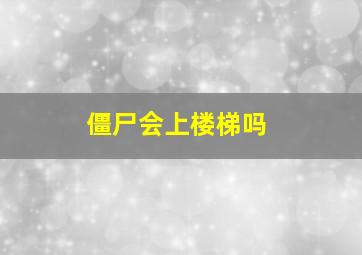 僵尸会上楼梯吗